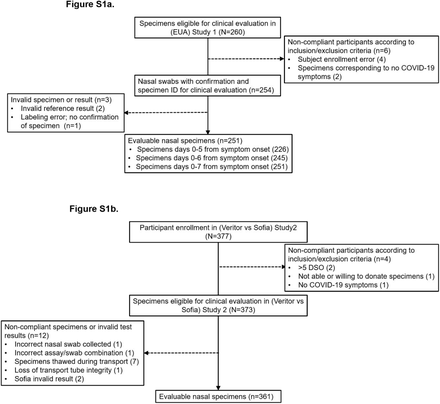 Figure S1a.

Specimens eligible for clinical evaluation in (EUA) Study 1 (N=260)

Non-compliant participants according to inclusion/exclusion criteria (n=6)
• Subject enrollment error (4)
• Specimens corresponding to no COVID-19 symptoms (2)

Nasal swabs with confirmation and specimen ID for clinical evaluation (n=254)

Invalid specimen or result (n=3)
• Invalid reference result (2)
• Labeling error; no confirmation of specimen (n=1)

Evaluable nasal specimens (n=251)
• Specimens days 0-5 from symptom onset (226)
• Specimens days 0-6 from symptom onset (245)
• Specimens days 0-7 from symptom onset (251)

Figure S1b.

Participant enrollment in (Veritor vs Sofia) Study2 (N=377)

Non-compliant participants according to inclusion/exclusion criteria (n=4)
• >5 DSO (2)
• Not able or willing to donate specimens (1)
• No COVID-19 symptoms (1)

Specimens eligible for clinical evaluation in (Veritor vs Sofia) Study 2 (N=373)

Non-compliant specimens or invalid test results (n=12)
• Incorrect nasal swab collected (1)
• Incorrect assay/swab combination (1)
• Specimens thawed during transport (7)
• Loss of transport tube integrity (1)
• Sofia invalid result (2)

Evaluable nasal specimens (n=361)